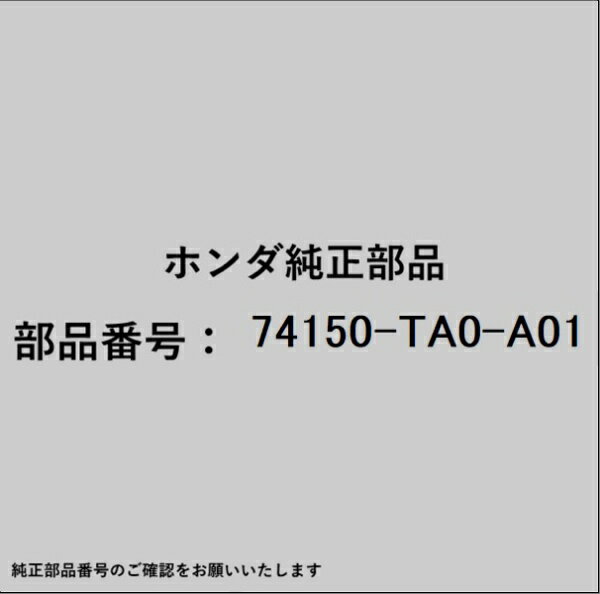 ホンダ純正部品

部品番号： 74150-TA0-A01

純正部品番号のご確認をお願いいたします